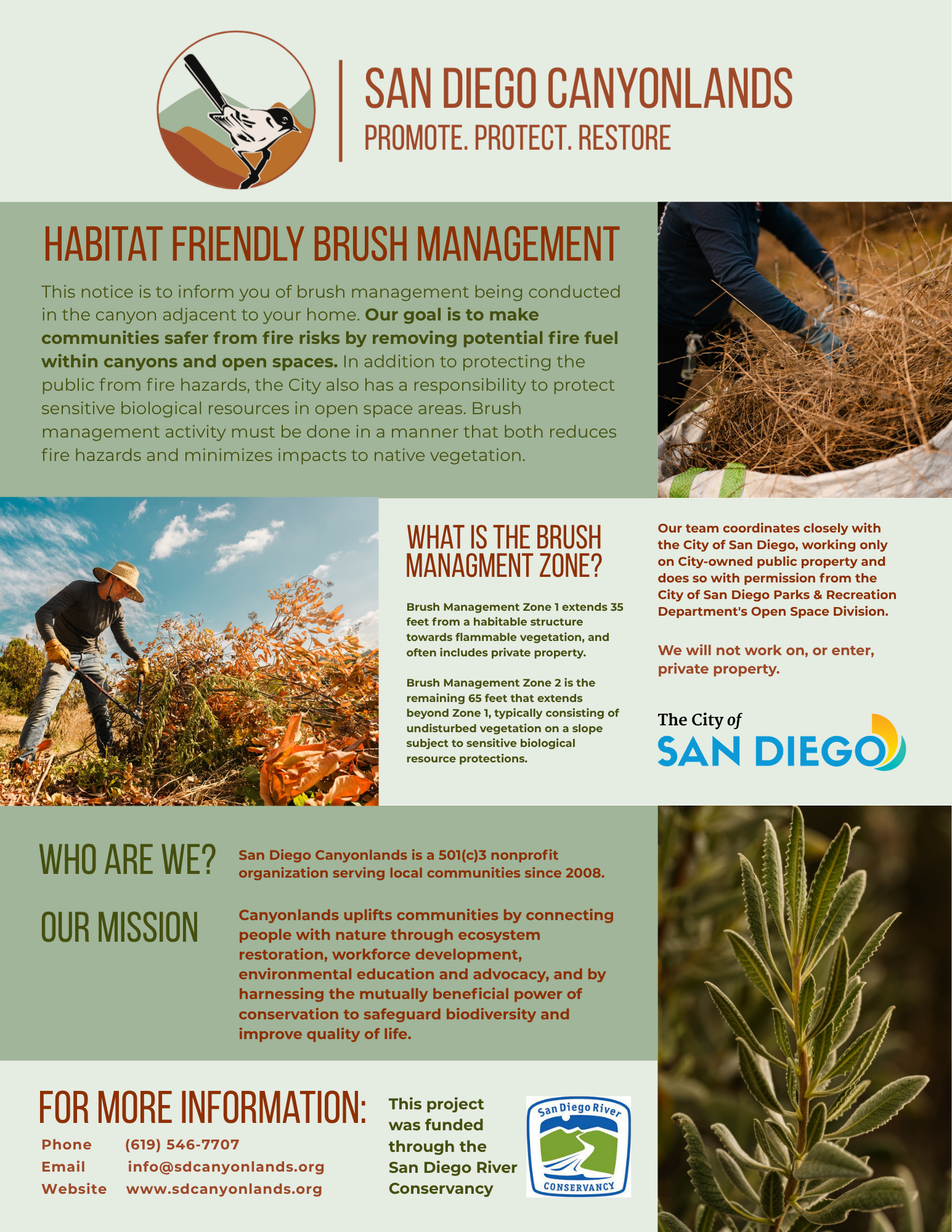 SAN DIEGO CANYONLANDS
PROMOTE. PROTECT. RESTORE

HABITAT FRIENDLY BRUSH MANAGEMENT

This notice is to inform you of brush management being conducted in the canyon adjacent to your home. Our goal is to make communities safer from fire risks by removing potential fire fuel within canyons and open spaces. In addition to protecting the public from fire hazards, the City also has a responsibility to protect sensitive biological resources in open space areas. Brush management activity must be done in a manner that both reduces fire hazards and minimizes impacts to native vegetation.

WHAT IS THE BRUSH MANAGMENT ZONE?

Brush Management Zone 1 extends 35 feet from a habitable structure towards flammable vegetation, and often includes private property.

Brush Management Zone 2 is the remaining 65 feet that extends beyond Zone 1, typically consisting of undisturbed vegetation on a slope subject to sensitive biological resource protections.

Our team coordinates closely with the City of San Diego, working only on City-owned public property and does so with permission from the City of San Diego Parks & Recreation Department's Open Space Division.

We will not work on, or enter, private property.

The City of
SAN DIEGO

WHO ARE WE?

San Diego Canyonlands is a 501(c)3 nonprofit organization serving local communities since 2008.

OUR MISSION

Canyonlands uplifts communities by connecting people with nature through ecosystem restoration, workforce development, environmental education and advocacy, and by harnessing the mutually beneficial power of conservation to safeguard biodiversity and improve quality of life.

FOR MORE INFORMATION:
Phone (619) 546-7707
Email info@sdcanyonlands.org
Website www.sdcanyonlands.org

This project was funded through the San Diego River Conservancy

San Diego River
CONSERVANCY